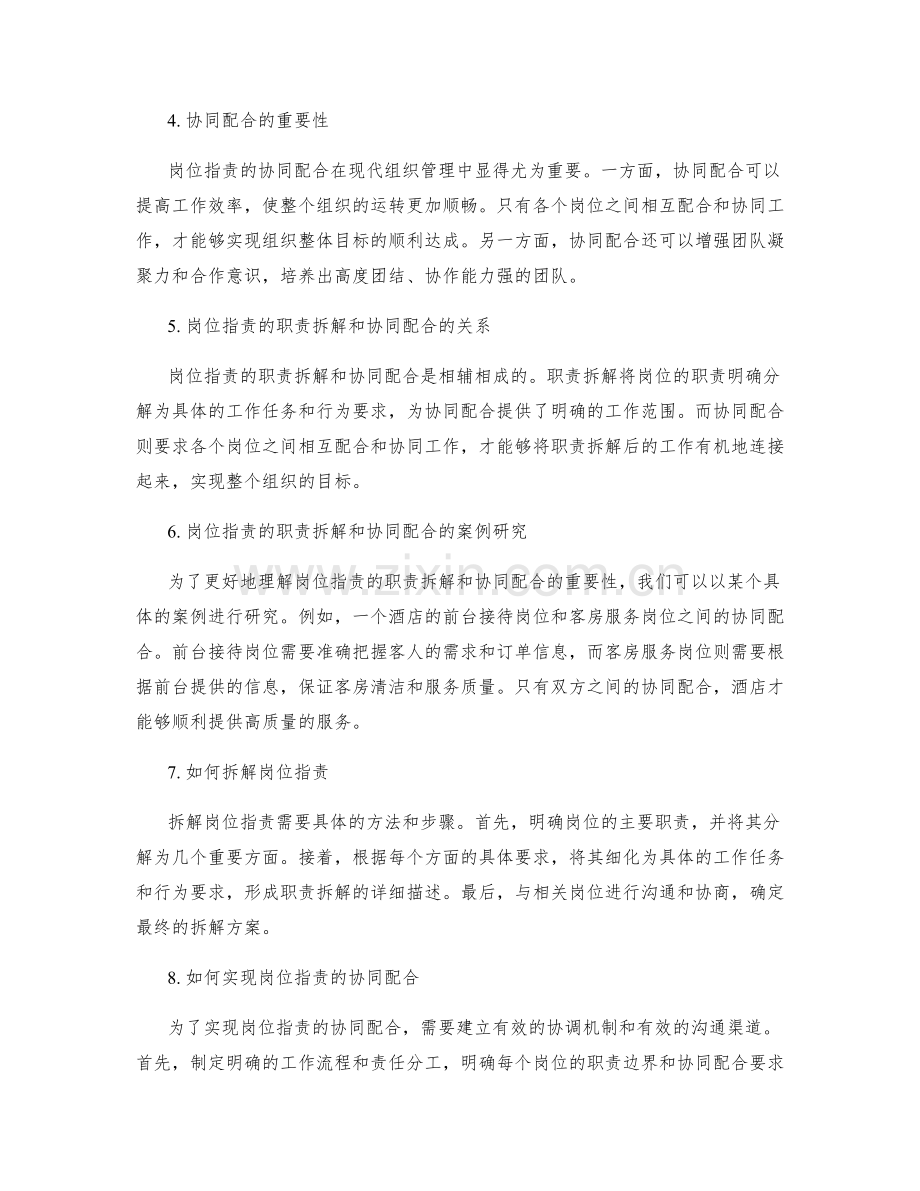 4.协同配合的重要性

岗位指责的协同配合在现代组织管理中显得尤为重要。一方面，协同配合可以提高工作效率，使整个组织的运转更加顺畅。只有各个岗位之间相互配合和协同工作，才能够实现组织整体目标的顺利达成。另一方面，协同配合还可以增强团队凝聚力和合作意识，培养出高度团结、协作能力强的团队。

5.岗位指责的职责拆解和协同配合的关系

岗位指责的职责拆解和协同配合是相辅相成的。职责拆解将岗位的职责明确分解为具体的工作任务和行为要求，为协同配合提供了明确的工作范围。而协同配合则要求各个岗位之间相互配合和协同工作，才能够将职责拆解后的工作有机地连接起来，实现整个组织的目标。

6.岗位指责的职责拆解和协同配合的案例研究

为了更好地理解岗位指责的职责拆解和协同配合的重要性，我们可以以某个具体的案例进行研究。例如，一个酒店的前台接待岗位和客房服务岗位之间的协同配合。前台接待岗位需要准确把握客人的需求和订单信息，而客房服务岗位则需要根据前台提供的信息，保证客房清洁和服务质量。只有双方之间的协同配合，酒店才能够顺利提供高质量的服务。

7.如何拆解岗位指责

拆解岗位指责需要具体的方法和步骤。首先，明确岗位的主要职责，并将其分解为几个重要方面。接着，根据每个方面的具体要求，将其细化为具体的工作任务和行为要求，形成职责拆解的详细描述。最后，与相关岗位进行沟通和协商，确定最终的拆解方案。

8.如何实现岗位指责的协同配合

为了实现岗位指责的协同配合，需要建立有效的协调机制和有效的沟通渠道。首先，制定明确的工作流程和责任分工，明确每个岗位的职责边界和协同配合要求

www.zixin.com.cn